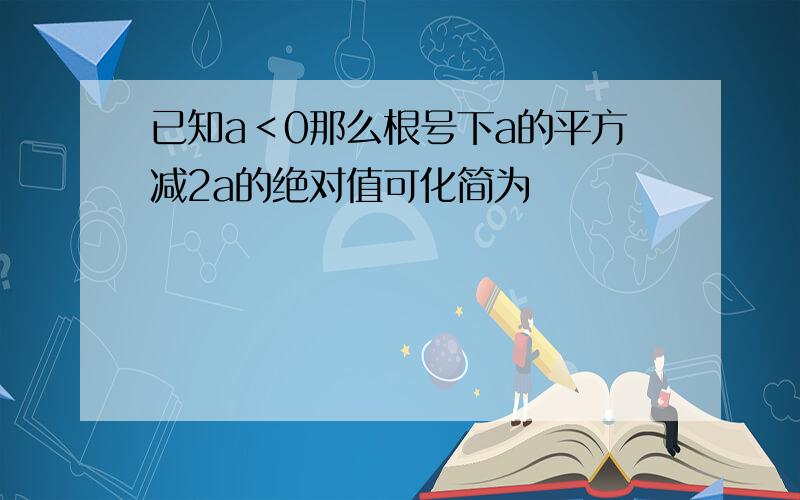 已知a＜0那么根号下a的平方减2a的绝对值可化简为